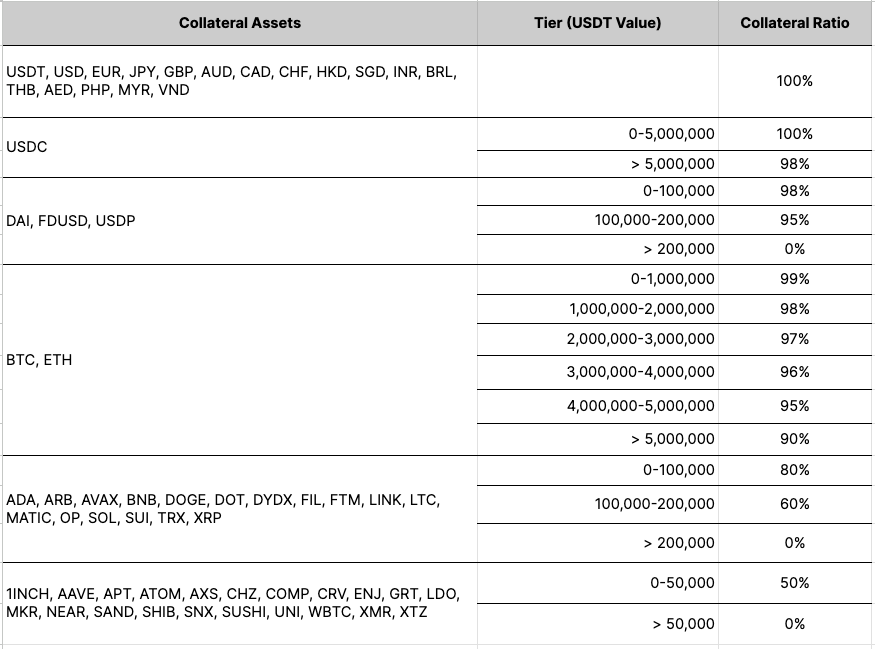 | Collateral Assets | Tier (USDT Value) | Collateral Ratio |
|---|---|---|
| USDT, USD, EUR, JPY, GBP, AUD, CAD, CHF, HKD, SGD, INR, BRL, THB, AED, PHP, MYR, VND | | 100% |
| USDC | 0-5,000,000 | 100% |
| | > 5,000,000 | 98% |
| DAI, FDUSD, USDP | 0-100,000 | 98% |
| | 100,000-200,000 | 95% |
| | > 200,000 | 0% |
| BTC, ETH | 0-1,000,000 | 99% |
| | 1,000,000-2,000,000 | 98% |
| | 2,000,000-3,000,000 | 97% |
| | 3,000,000-4,000,000 | 96% |
| | 4,000,000-5,000,000 | 95% |
| | > 5,000,000 | 90% |
| ADA, ARB, AVAX, BNB, DOGE, DOT, DYDX, FIL, FTM, LINK, LTC, MATIC, OP, SOL, SUI, TRX, XRP | 0-100,000 | 80% |
| | 100,000-200,000 | 60% |
| | > 200,000 | 0% |
| 1INCH, AAVE, APT, ATOM, AXS, CHZ, COMP, CRV, ENJ, GRT, LDO, MKR, NEAR, SAND, SHIB, SNX, SUSHI, UNI, WBTC, XMR, XTZ | 0-50,000 | 50% |
| | > 50,000 | 0% |